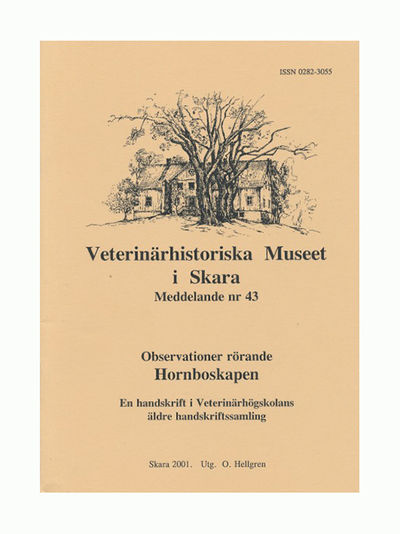 ISSN 0282-3055

Veterinärhistoriska Museet i Skara
Meddelande nr 43

Observationer rörande
Hornboskapen

En handskrift i Veterinärhögskolans äldre handskriftssamling

Skara 2001. Utg. O. Hellgren